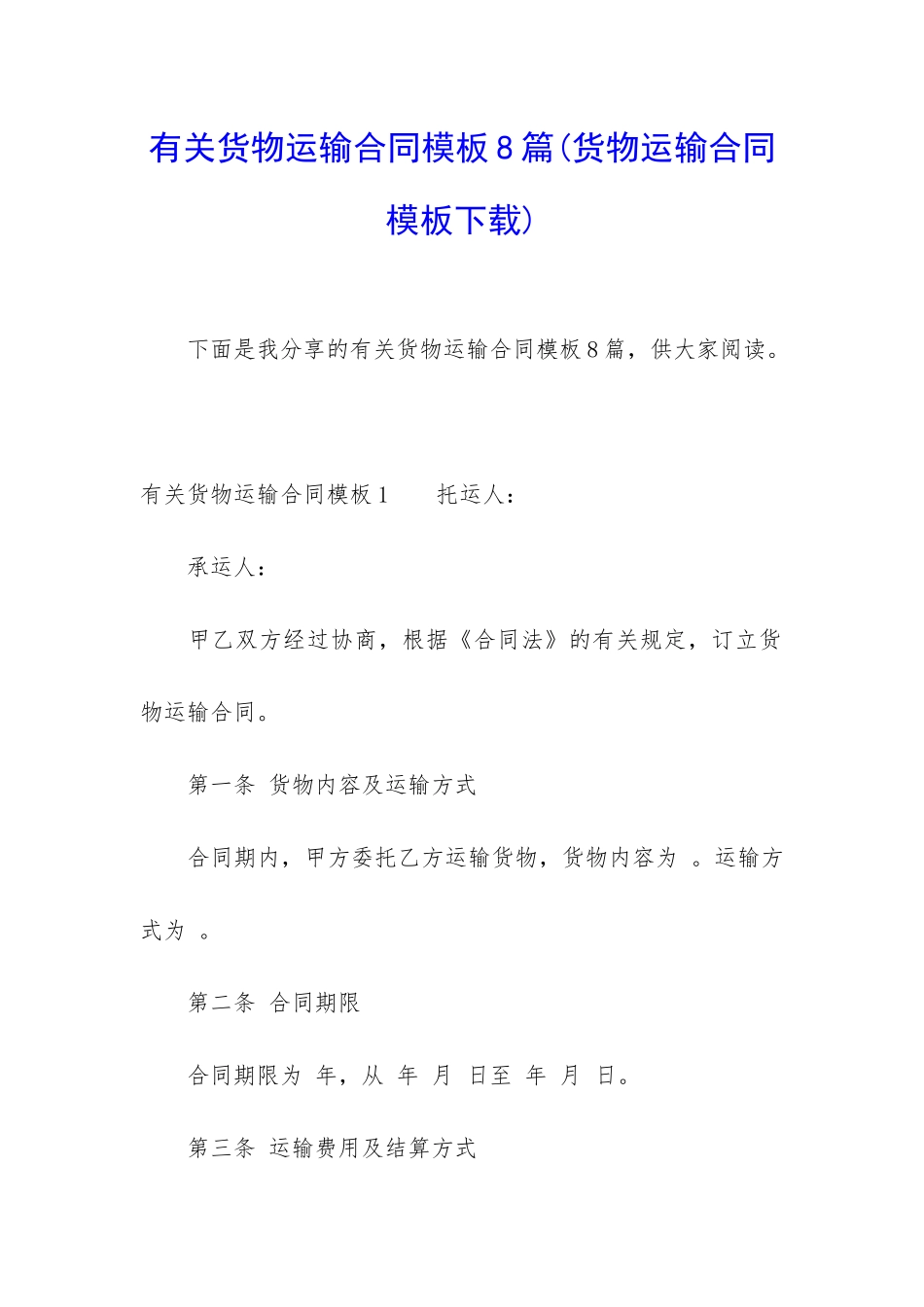 有关货物运输合同模板8篇(货物运输合同模板下载)

下面是我分享的有关货物运输合同模板8篇，供大家阅读。

有关货物运输合同模板1　　托运人：

承运人：

甲乙双方经过协商，根据《合同法》的有关规定，订立货物运输合同。

第一条　货物内容及运输方式

合同期内，甲方委托乙方运输货物，货物内容为　。运输方式为　。

第二条　合同期限

合同期限为　年，从　年　月　日至　年　月　日。

第三条　运输费用及结算方式